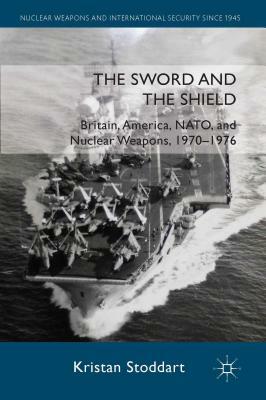 NUCLEAR WEAPONS AND INTERNATIONAL SECURITY SINCE 1945

THE SWORD AND THE SHIELD

Britain, America, NATO, and Nuclear Weapons, 1970–1976

Kristan Stoddart